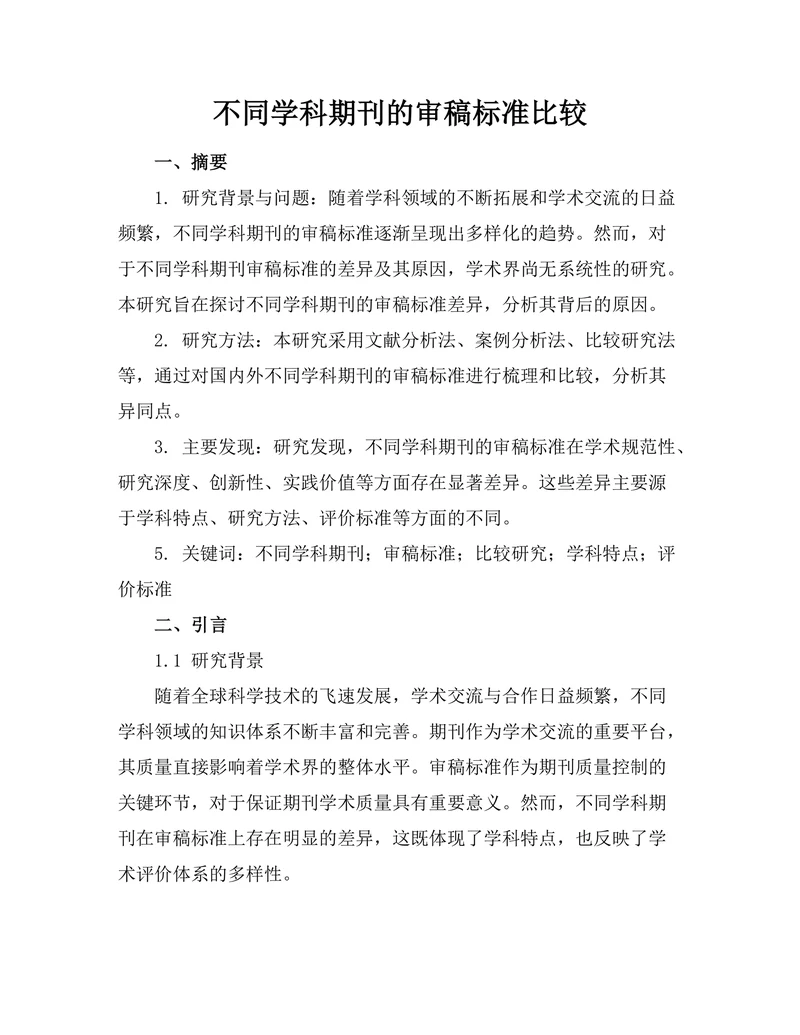 不同学科期刊的审稿标准比较

一、摘要

1. 研究背景与问题：随着学科领域的不断拓展和学术交流的日益频繁，不同学科期刊的审稿标准逐渐呈现出多样化的趋势。然而，对于不同学科期刊审稿标准的差异及其原因，学术界尚无系统性的研究。本研究旨在探讨不同学科期刊的审稿标准差异，分析其背后的原因。

2. 研究方法：本研究采用文献分析法、案例分析法、比较研究法等，通过对国内外不同学科期刊的审稿标准进行梳理和比较，分析其异同点。

3. 主要发现：研究发现，不同学科期刊的审稿标准在学术规范性、研究深度、创新性、实践价值等方面存在显著差异。这些差异主要源于学科特点、研究方法、评价标准等方面的不同。

5. 关键词：不同学科期刊；审稿标准；比较研究；学科特点；评价标准

二、引言

1.1 研究背景

随着全球科学技术的飞速发展，学术交流与合作日益频繁，不同学科领域的知识体系不断丰富和完善。期刊作为学术交流的重要平台，其质量直接影响着学术界的整体水平。审稿标准作为期刊质量控制的关键环节，对于保证期刊学术质量具有重要意义。然而，不同学科期刊在审稿标准上存在明显的差异，这既体现了学科特点，也反映了学术评价体系的多样性。